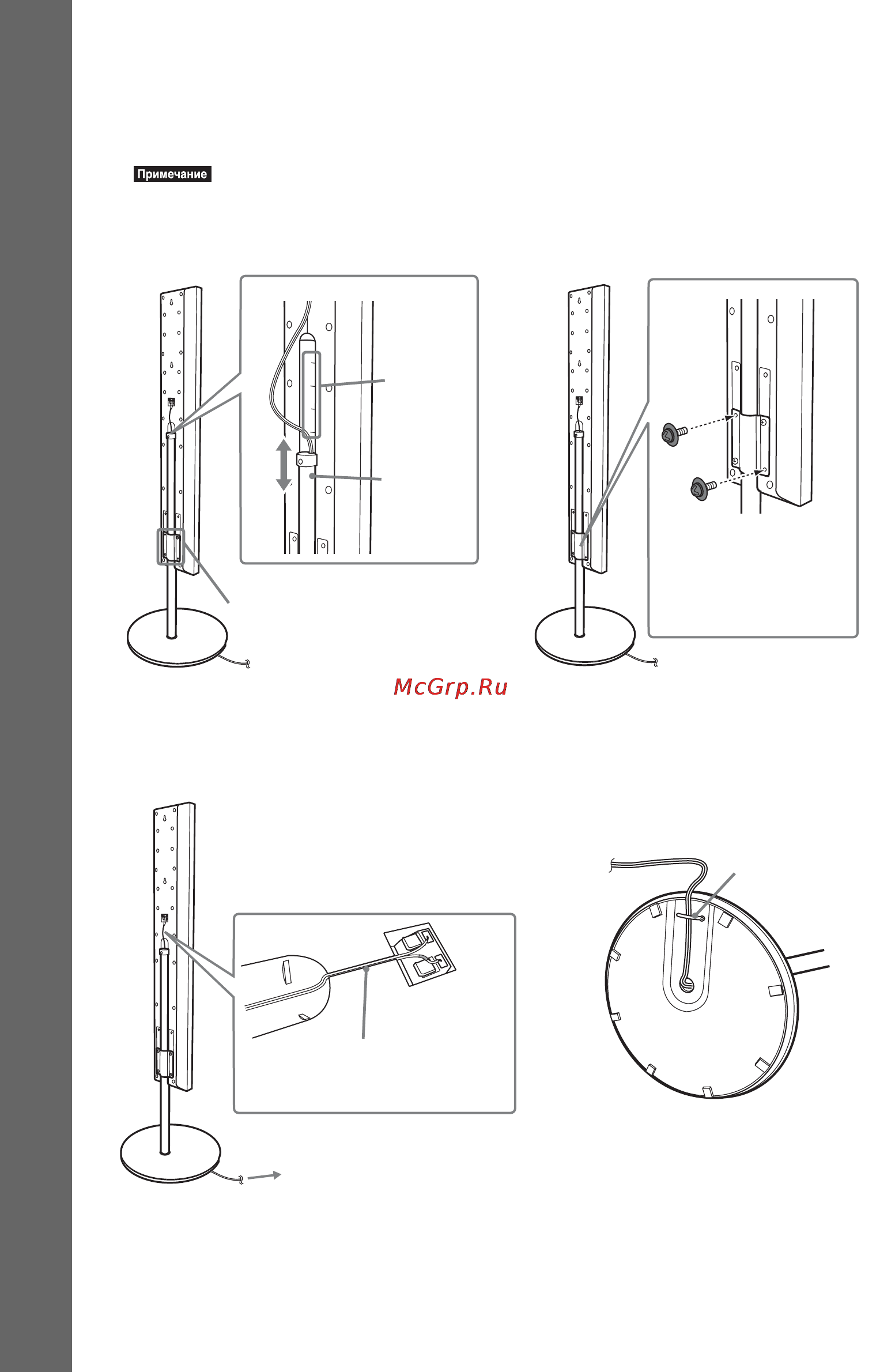 Примечание

McGrp.Ru